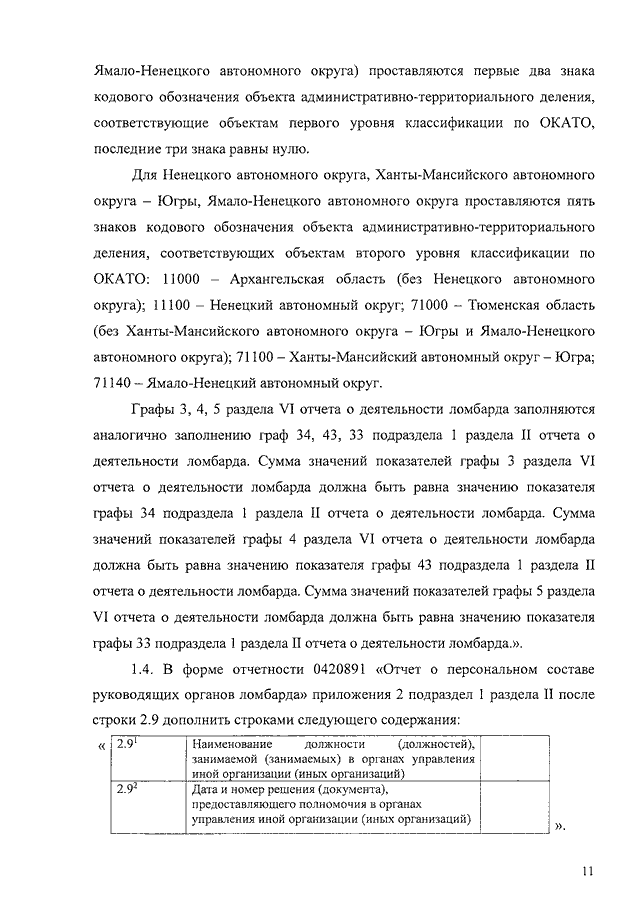 Ямало-Ненецкого автономного округа) проставляются первые два знака кодового обозначения объекта административно-территориального деления, соответствующие объектам первого уровня классификации по ОКАТО, последние три знака равны нулю.

Для Ненецкого автономного округа, Ханты-Мансийского автономного округа – Югры, Ямало-Ненецкого автономного округа проставляются пять знаков кодового обозначения объекта административно-территориального деления, соответствующих объектам второго уровня классификации по ОКАТО: 11000 – Архангельская область (без Ненецкого автономного округа); 11100 – Ненецкий автономный округ; 71000 – Тюменская область (без Ханты-Мансийского автономного округа – Югры и Ямало-Ненецкого автономного округа); 71100 – Ханты-Мансийский автономный округ – Югра; 71140 – Ямало-Ненецкий автономный округ.

Графы 3, 4, 5 раздела VI отчета о деятельности ломбарда заполняются аналогично заполнению граф 34, 43, 33 подраздела 1 раздела II отчета о деятельности ломбарда. Сумма значений показателей графы 3 раздела VI отчета о деятельности ломбарда должна быть равна значению показателя графы 34 подраздела 1 раздела II отчета о деятельности ломбарда. Сумма значений показателей графы 4 раздела VI отчета о деятельности ломбарда должна быть равна значению показателя графы 43 подраздела 1 раздела II отчета о деятельности ломбарда. Сумма значений показателей графы 5 раздела VI отчета о деятельности ломбарда должна быть равна значению показателя графы 33 подраздела 1 раздела II отчета о деятельности ломбарда.».

1.4. В форме отчетности 0420891 «Отчет о персональном составе руководящих органов ломбарда» приложения 2 подраздел 1 раздела II после строки 2.9 дополнить строками следующего содержания:

«
| $2.9^1$ | Наименование должности (должностей), занимаемой (занимаемых) в органах управления иной организации (иных организаций) | |
|---|---|---|
| $2.9^2$ | Дата и номер решения (документа), предоставляющего полномочия в органах управления иной организации (иных организаций) | |
».

11